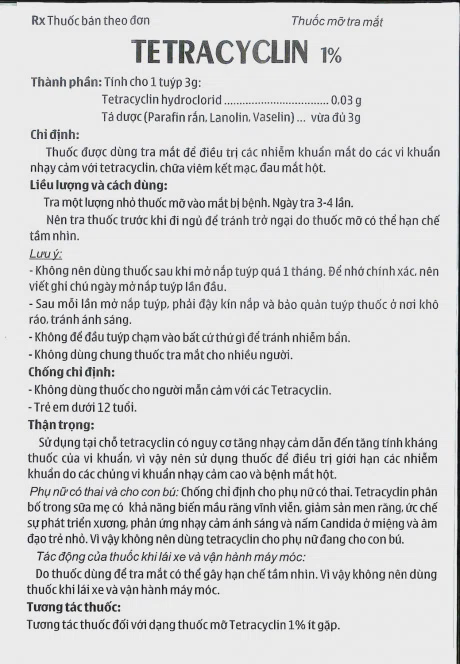 Rx Thuốc bán theo đơn

Thuốc mỡ tra mắt

TETRACYCLIN 1%

Thành phần: Tính cho 1 tuýp 3g:

Tetracyclin hydroclorid ................................ 0.03 g

Tá dược (Parafin rắn, Lanolin, Vaselin) ... vừa đủ 3g

Chỉ định:

Thuốc được dùng tra mắt để điều trị các nhiễm khuẩn mắt do các vi khuẩn nhạy cảm với tetracyclin, chữa viêm kết mạc, đau mắt hột.

Liều lượng và cách dùng:

Tra một lượng nhỏ thuốc mỡ vào mắt bị bệnh. Ngày tra 3-4 lần.

Nên tra thuốc trước khi đi ngủ để tránh trở ngại do thuốc mỡ có thể hạn chế tầm nhìn.

Lưu ý:

- Không nên dùng thuốc sau khi mở nắp tuýp quá 1 tháng. Để nhớ chính xác, nên viết ghi chú ngày mở nắp tuýp lần đầu.

- Sau mỗi lần mở nắp tuýp, phải đậy kín nắp và bảo quản tuýp thuốc ở nơi khô ráo, tránh ánh sáng.

- Không để đầu tuýp chạm vào bất cứ thứ gì để tránh nhiễm bẩn.

- Không dùng chung thuốc tra mắt cho nhiều người.

Chống chỉ định:

- Không dùng thuốc cho người mẫn cảm với các Tetracyclin.

- Trẻ em dưới 12 tuổi.

Thận trọng:

Sử dụng tại chỗ tetracyclin có nguy cơ tăng nhạy cảm dẫn đến tăng tính kháng thuốc của vi khuẩn, vì vậy nên sử dụng thuốc để điều trị giới hạn các nhiễm khuẩn do các chủng vi khuẩn nhạy cảm cao và bệnh mắt hột.

Phụ nữ có thai và cho con bú: Chống chỉ định cho phụ nữ có thai. Tetracyclin phân bố trong sữa mẹ có khả năng biến màu răng vĩnh viễn, giảm sản men răng, ức chế sự phát triển xương, phản ứng nhạy cảm ánh sáng và nấm Candida ở miệng và âm đạo trẻ nhỏ. Vì vậy không nên dùng tetracyclin cho phụ nữ đang cho con bú.

Tác động của thuốc khi lái xe và vận hành máy móc:

Do thuốc dùng để tra mắt có thể gây hạn chế tầm nhìn. Vì vậy không nên dùng thuốc khi lái xe và vận hành máy móc.

Tương tác thuốc:

Tương tác thuốc đối với dạng thuốc mỡ Tetracyclin 1% ít gặp.